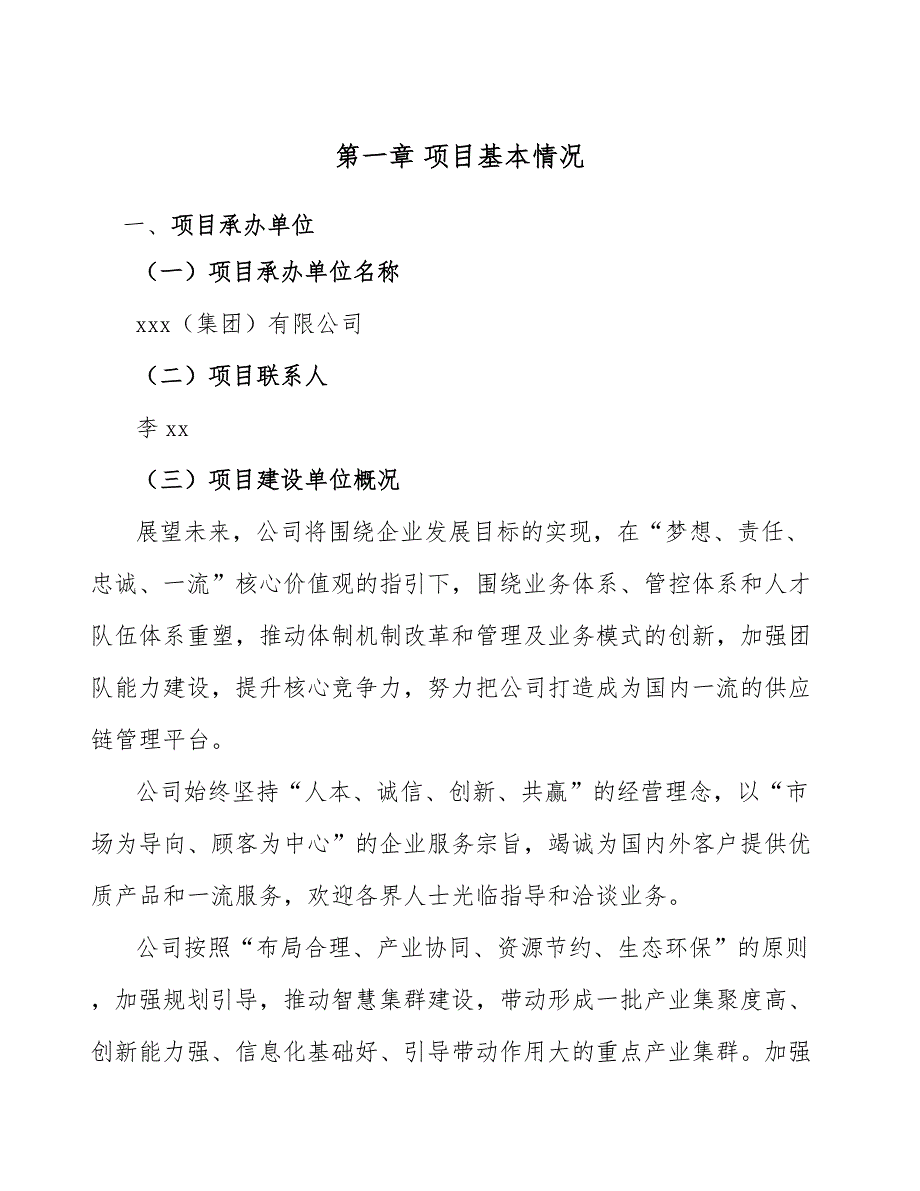 第一章 项目基本情况

一、项目承办单位

（一）项目承办单位名称

xxx（集团）有限公司

（二）项目联系人

李 xx

（三）项目建设单位概况

展望未来，公司将围绕企业发展目标的实现，在“梦想、责任、忠诚、一流”核心价值观的指引下，围绕业务体系、管控体系和人才队伍体系重塑，推动体制机制改革和管理及业务模式的创新，加强团队能力建设，提升核心竞争力，努力把公司打造成为国内一流的供应链管理平台。

公司始终坚持“人本、诚信、创新、共赢”的经营理念，以“市场为导向、顾客为中心”的企业服务宗旨，竭诚为国内外客户提供优质产品和一流服务，欢迎各界人士光临指导和洽谈业务。

公司按照“布局合理、产业协同、资源节约、生态环保”的原则，加强规划引导，推动智慧集群建设，带动形成一批产业集聚度高、创新能力强、信息化基础好、引导带动作用大的重点产业集群。加强